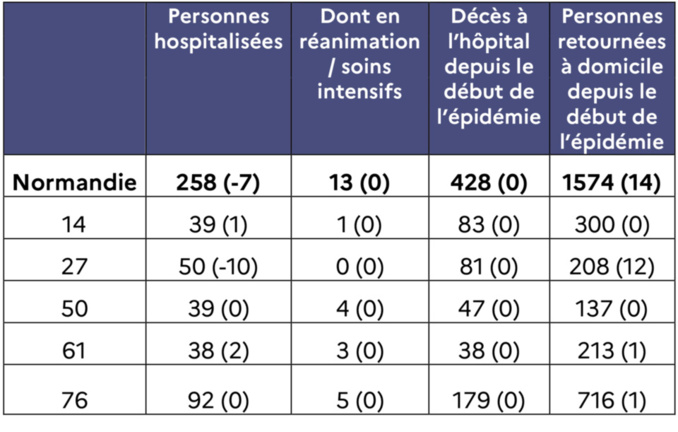 |  | Personnes hospitalisées | Dont en réanimation / soins intensifs | Décès à l'hôpital depuis le début de l'épidémie | Personnes retournées à domicile depuis le début de l'épidémie |
|---|---|---|---|---|
| **Normandie** | **258 (-7)** | **13 (0)** | **428 (0)** | **1574 (14)** |
| 14 | 39 (1) | 1 (0) | 83 (0) | 300 (0) |
| 27 | 50 (-10) | 0 (0) | 81 (0) | 208 (12) |
| 50 | 39 (0) | 4 (0) | 47 (0) | 137 (0) |
| 61 | 38 (2) | 3 (0) | 38 (0) | 213 (1) |
| 76 | 92 (0) | 5 (0) | 179 (0) | 716 (1) |